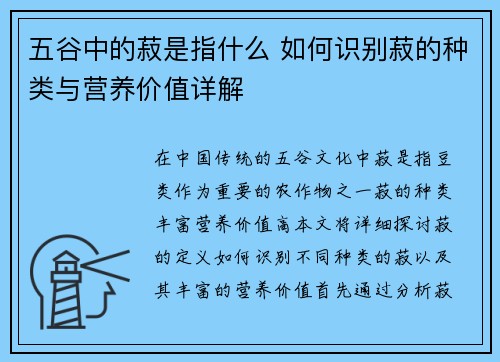 五谷中的菽是指什么 如何识别菽的种类与营养价值详解

在中国传统的五谷文化中菽是指豆类作为重要的农作物之一菽的种类丰富营养价值高本文将详细探讨菽的定义如何识别不同种类的菽以及其丰富的营养价值首先通过分析菽